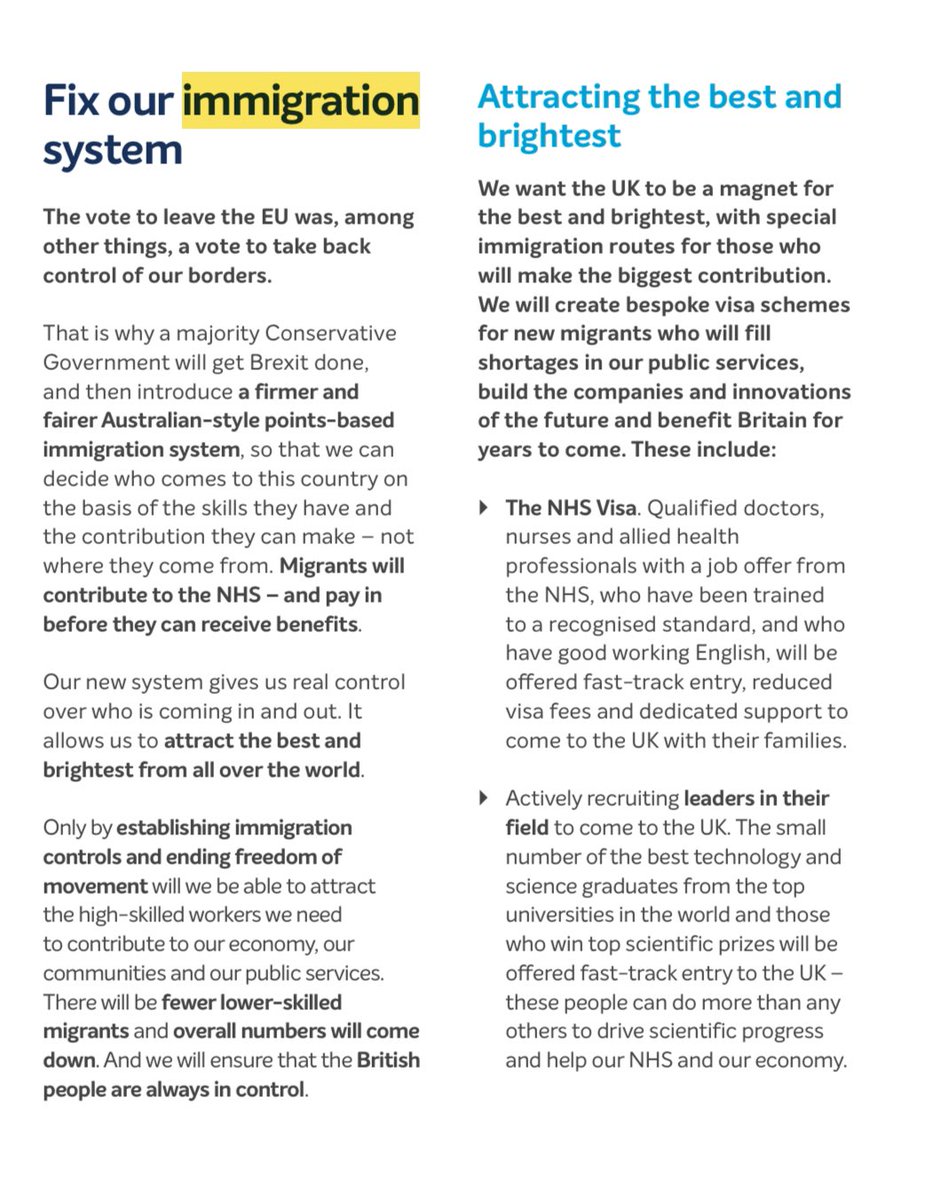 Fix our immigration system

The vote to leave the EU was, among other things, a vote to take back control of our borders.

That is why a majority Conservative Government will get Brexit done, and then introduce a firmer and fairer Australian-style points-based immigration system, so that we can decide who comes to this country on the basis of the skills they have and the contribution they can make – not where they come from. Migrants will contribute to the NHS – and pay in before they can receive benefits.

Our new system gives us real control over who is coming in and out. It allows us to attract the best and brightest from all over the world.

Only by establishing immigration controls and ending freedom of movement will we be able to attract the high-skilled workers we need to contribute to our economy, our communities and our public services. There will be fewer lower-skilled migrants and overall numbers will come down. And we will ensure that the British people are always in control.

Attracting the best and brightest

We want the UK to be a magnet for the best and brightest, with special immigration routes for those who will make the biggest contribution. We will create bespoke visa schemes for new migrants who will fill shortages in our public services, build the companies and innovations of the future and benefit Britain for years to come. These include:

The NHS Visa. Qualified doctors, nurses and allied health professionals with a job offer from the NHS, who have been trained to a recognised standard, and who have good working English, will be offered fast-track entry, reduced visa fees and dedicated support to come to the UK with their families.

Actively recruiting leaders in their field to come to the UK. The small number of the best technology and science graduates from the top universities in the world and those who win top scientific prizes will be offered fast-track entry to the UK – these people can do more than any others to drive scientific progress and help our NHS and our economy.